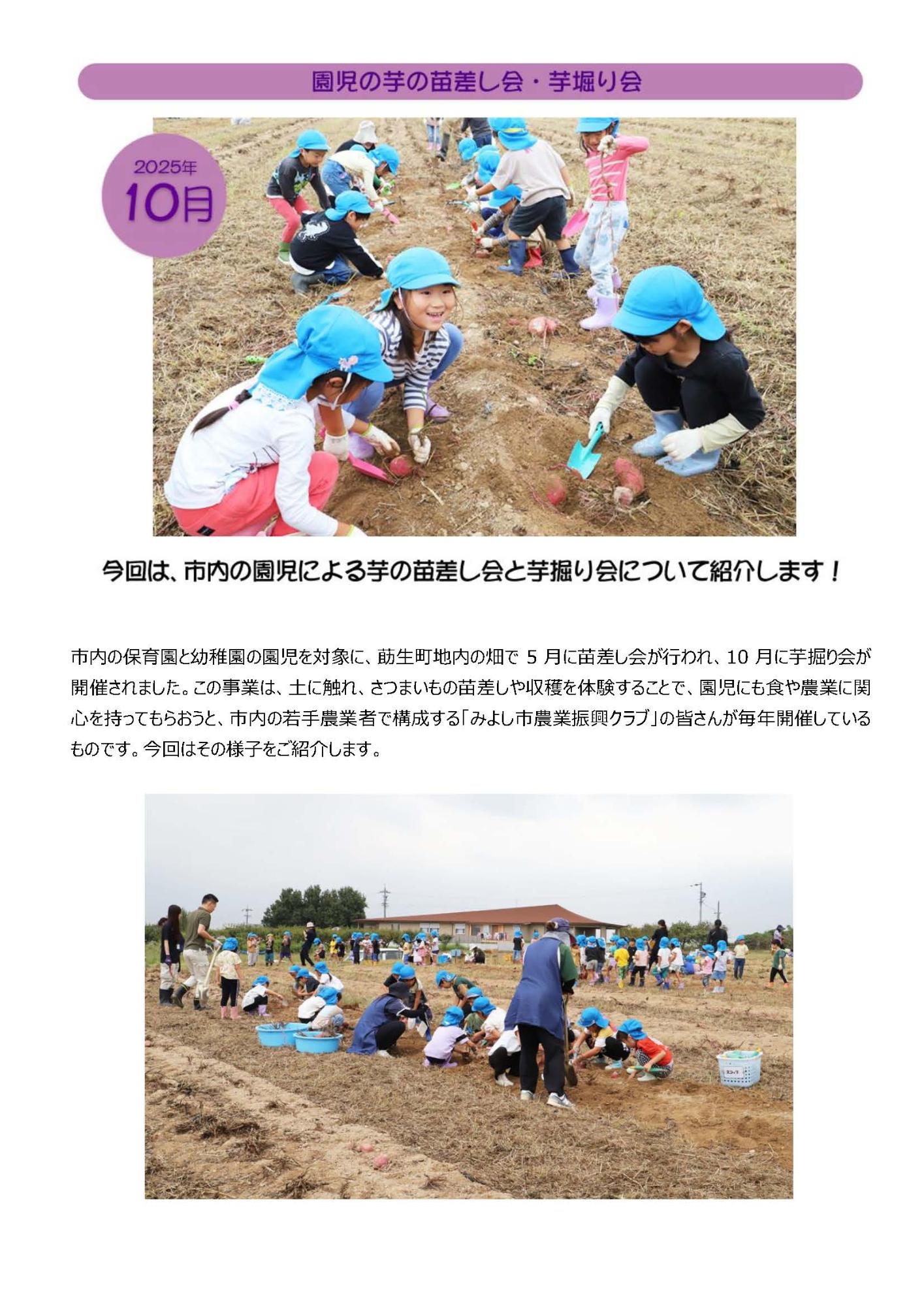 園児の芋の苗差し会・芋堀り会

2025年
10月

今回は、市内の園児による芋の苗差し会と芋掘り会について紹介します！

市内の保育園と幼稚園の園児を対象に、莇生町地内の畑で 5 月に苗差し会が行われ、10 月に芋掘り会が開催されました。この事業は、土に触れ、さつまいもの苗差しや収穫を体験することで、園児にも食や農業に関心を持ってもらおうと、市内の若手農業者で構成する「みよし市農業振興クラブ」の皆さんが毎年開催しているものです。今回はその様子をご紹介します。